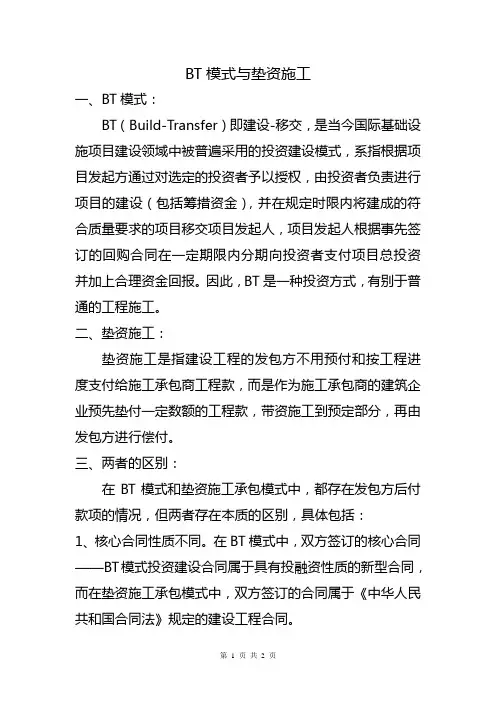 BT 模式与垫资施工

一、BT 模式：

BT（Build-Transfer）即建设-移交，是当今国际基础设施项目建设领域中被普遍采用的投资建设模式，系指根据项目发起方通过对选定的投资者予以授权，由投资者负责进行项目的建设（包括筹措资金），并在规定时限内将建成的符合质量要求的项目移交项目发起人，项目发起人根据事先签订的回购合同在一定期限内分期向投资者支付项目总投资并加上合理资金回报。因此，BT 是一种投资方式，有别于普通的工程施工。

二、垫资施工：

垫资施工是指建设工程的发包方不用预付和按工程进度支付给施工承包商工程款，而是作为施工承包商的建筑企业预先垫付一定数额的工程款，带资施工到预定部分，再由发包方进行偿付。

三、两者的区别：

在 BT 模式和垫资施工承包模式中，都存在发包方后付款项的情况，但两者存在本质的区别，具体包括：

1、核心合同性质不同。在 BT 模式中，双方签订的核心合同——BT 模式投资建设合同属于具有投融资性质的新型合同，而在垫资施工承包模式中，双方签订的合同属于《中华人民共和国合同法》规定的建设工程合同。

第 1 页 共 2 页